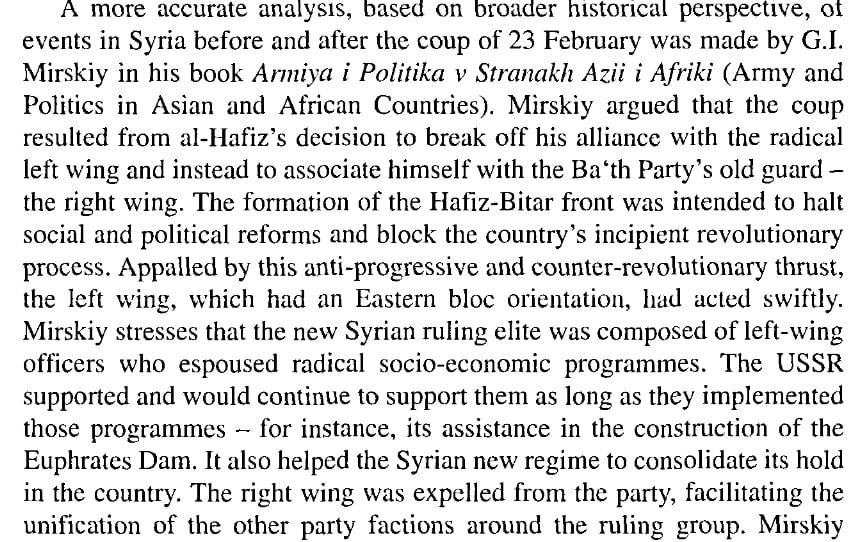 A more accurate analysis, based on broader historical perspective, of events in Syria before and after the coup of 23 February was made by G.I. Mirskiy in his book Armiya i Politika v Stranakh Azii i Afriki (Army and Politics in Asian and African Countries). Mirskiy argued that the coup resulted from al-Hafiz's decision to break off his alliance with the radical left wing and instead to associate himself with the Ba'th Party's old guard – the right wing. The formation of the Hafiz-Bitar front was intended to halt social and political reforms and block the country's incipient revolutionary process. Appalled by this anti-progressive and counter-revolutionary thrust, the left wing, which had an Eastern bloc orientation, had acted swiftly. Mirskiy stresses that the new Syrian ruling elite was composed of left-wing officers who espoused radical socio-economic programmes. The USSR supported and would continue to support them as long as they implemented those programmes – for instance, its assistance in the construction of the Euphrates Dam. It also helped the Syrian new regime to consolidate its hold in the country. The right wing was expelled from the party, facilitating the unification of the other party factions around the ruling group. Mirskiy